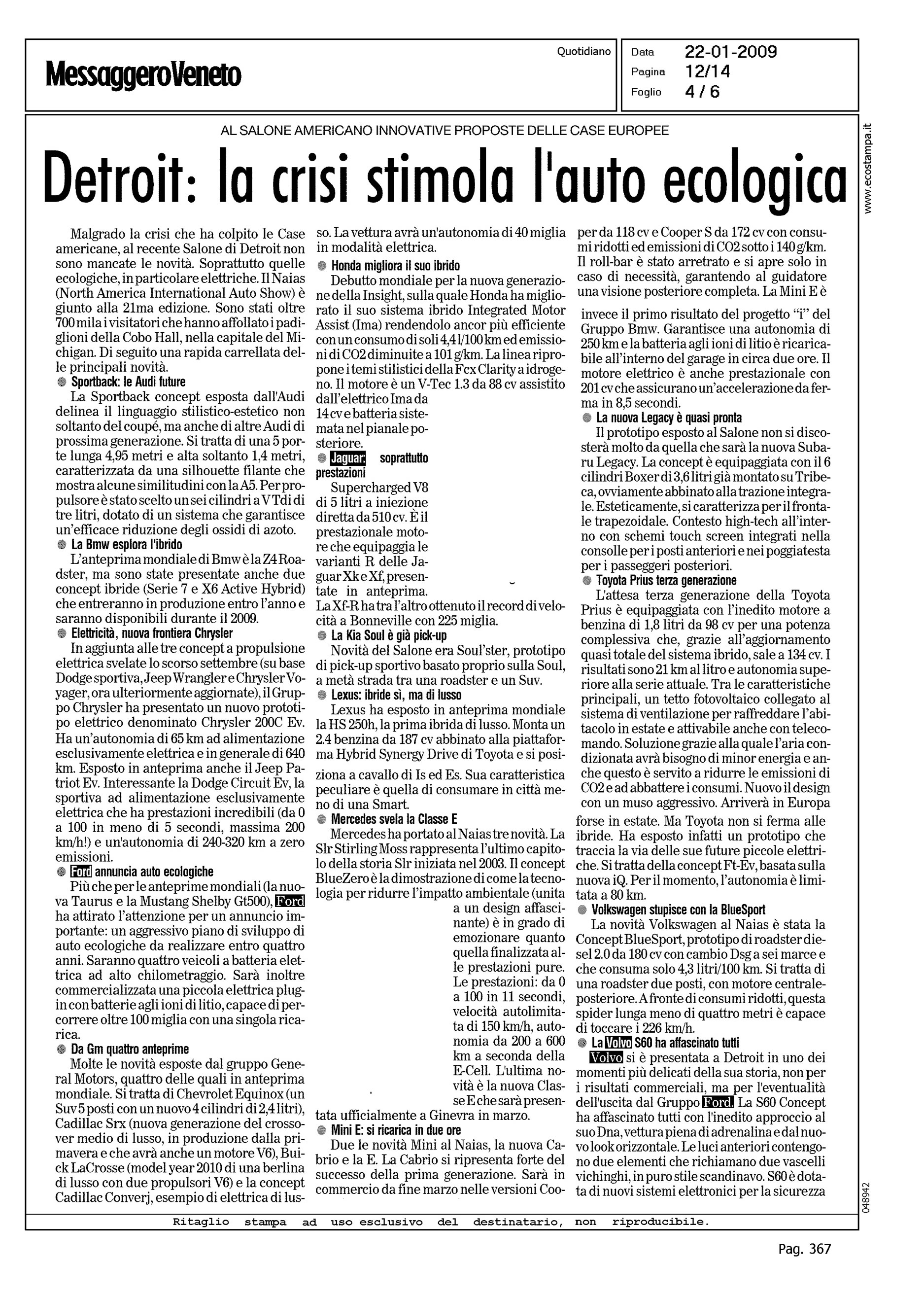 MessaggeroVeneto

Quotidiano

Data 22-01-2009
Pagina 12/14
Foglio 4 / 6

www.ecostampa.it

AL SALONE AMERICANO INNOVATIVE PROPOSTE DELLE CASE EUROPEE

Detroit: la crisi stimola l'auto ecologica

Malgrado la crisi che ha colpito le Case americane, al recente Salone di Detroit non sono mancate le novità. Soprattutto quelle ecologiche, in particolare elettriche. Il Naias (North America International Auto Show) è giunto alla 21ma edizione. Sono stati oltre 700 mila i visitatori che hanno affollato i padiglioni della Cobo Hall, nella capitale del Michigan. Di seguito una rapida carrellata delle principali novità.

Sportback: le Audi future
La Sportback concept esposta dall'Audi delinea il linguaggio stilistico-estetico non soltanto del coupé, ma anche di altre Audi di prossima generazione. Si tratta di una 5 porte lunga 4,95 metri e alta soltanto 1,4 metri, caratterizzata da una silhouette filante che mostra alcune similitudini con la A5. Per propulsore è stato scelto un sei cilindri a V Tdi di tre litri, dotato di un sistema che garantisce un'efficace riduzione degli ossidi di azoto.

La Bmw esplora l'ibrido
L'anteprima mondiale di Bmw è la Z4 Roadster, ma sono state presentate anche due concept ibride (Serie 7 e X6 Active Hybrid) che entreranno in produzione entro l'anno e saranno disponibili durante il 2009.

Elettricità, nuova frontiera Chrysler
In aggiunta alle tre concept a propulsione elettrica svelate lo scorso settembre (su base Dodge sportiva, Jeep Wrangler e Chrysler Voyager, ora ulteriormente aggiornate), il Gruppo Chrysler ha presentato un nuovo prototipo elettrico denominato Chrysler 200C Ev. Ha un'autonomia di 65 km ad alimentazione esclusivamente elettrica e in generale di 640 km. Esposto in anteprima anche il Jeep Patriot Ev. Interessante la Dodge Circuit Ev, la sportiva ad alimentazione esclusivamente elettrica che ha prestazioni incredibili (da 0 a 100 in meno di 5 secondi, massima 200 km/h!) e un'autonomia di 240-320 km a zero emissioni.

Ford annuncia auto ecologiche
Più che per le anteprime mondiali (la nuova Taurus e la Mustang Shelby Gt500), Ford ha attirato l'attenzione per un annuncio importante: un aggressivo piano di sviluppo di auto ecologiche da realizzare entro quattro anni. Saranno quattro veicoli a batteria elettrica ad alto chilometraggio. Sarà inoltre commercializzata una piccola elettrica plug-in con batterie agli ioni di litio, capace di percorrere oltre 100 miglia con una singola ricarica.

Da Gm quattro anteprime
Molte le novità esposte dal gruppo General Motors, quattro delle quali in anteprima mondiale. Si tratta di Chevrolet Equinox (un Suv 5 posti con un nuovo 4 cilindri di 2,4 litri), Cadillac Srx (nuova generazione del crossover medio di lusso, in produzione dalla primavera e che avrà anche un motore V6), Buick LaCrosse (model year 2010 di una berlina di lusso con due propulsori V6) e la concept Cadillac Converj, esempio di elettrica di lusso. La vettura avrà un'autonomia di 40 miglia in modalità elettrica.

Honda migliora il suo ibrido
Debutto mondiale per la nuova generazione della Insight, sulla quale Honda ha migliorato il suo sistema ibrido Integrated Motor Assist (Ima) rendendolo ancor più efficiente con un consumo di soli 4,4 l/100 km ed emissioni di CO2 diminuite a 101 g/km. La linea ripropone i temi stilistici della Fcx Clarity a idrogeno. Il motore è un V-Tec 1.3 da 88 cv assistito dall'elettrico Ima da 14 cv e batteria sistemata nel pianale posteriore.

Jaguar: soprattutto prestazioni
Supercharged V8 di 5 litri a iniezione diretta da 510 cv. È il prestazionale motore che equipaggia le varianti R delle Jaguar Xk e Xf, presentate in anteprima. La Xf-R ha tra l'altro ottenuto il record di velocità a Bonneville con 225 miglia.

La Kia Soul è già pick-up
Novità del Salone era Soul'ster, prototipo di pick-up sportivo basato proprio sulla Soul, a metà strada tra una roadster e un Suv.

Lexus: ibride sì, ma di lusso
Lexus ha esposto in anteprima mondiale la HS 250h, la prima ibrida di lusso. Monta un 2.4 benzina da 187 cv abbinato alla piattaforma Hybrid Synergy Drive di Toyota e si posiziona a cavallo di Is ed Es. Sua caratteristica peculiare è quella di consumare in città meno di una Smart.

Mercedes svela la Classe E
Mercedes ha portato al Naias tre novità. La Slr Stirling Moss rappresenta l'ultimo capitolo della storia Slr iniziata nel 2003. Il concept BlueZero è la dimostrazione di come la tecnologia per ridurre l'impatto ambientale (unita a un design affascinante) è in grado di emozionare quanto quella finalizzata alle prestazioni pure. Le prestazioni: da 0 a 100 in 11 secondi, velocità autolimitata di 150 km/h, autonomia da 200 a 600 km a seconda della E-Cell. L'ultima novità è la nuova Classe E che sarà presentata ufficialmente a Ginevra in marzo.

Mini E: si ricarica in due ore
Due le novità Mini al Naias, la nuova Cabrio e la E. La Cabrio si ripresenta forte del successo della prima generazione. Sarà in commercio da fine marzo nelle versioni Cooper da 118 cv e Cooper S da 172 cv con consumi ridotti ed emissioni di CO2 sotto i 140 g/km. Il roll-bar è stato arretrato e si apre solo in caso di necessità, garantendo al guidatore una visione posteriore completa. La Mini E è invece il primo risultato del progetto "i" del Gruppo Bmw. Garantisce una autonomia di 250 km e la batteria agli ioni di litio è ricaricabile all'interno del garage in circa due ore. Il motore elettrico è anche prestazionale con 201 cv che assicurano un'accelerazione da ferma in 8,5 secondi.

La nuova Legacy è quasi pronta
Il prototipo esposto al Salone non si discosterà molto da quella che sarà la nuova Subaru Legacy. La concept è equipaggiata con il 6 cilindri Boxer di 3,6 litri già montato su Tribeca, ovviamente abbinato alla trazione integrale. Esteticamente, si caratterizza per il frontale trapezoidale. Contesto high-tech all'interno con schemi touch screen integrati nella consolle per i posti anteriori e nei poggiatesta per i passeggeri posteriori.

Toyota Prius terza generazione
L'attesa terza generazione della Toyota Prius è equipaggiata con l'inedito motore a benzina di 1,8 litri da 98 cv per una potenza complessiva che, grazie all'aggiornamento quasi totale del sistema ibrido, sale a 134 cv. I risultati sono 21 km al litro e autonomia superiore alla serie attuale. Tra le caratteristiche principali, un tetto fotovoltaico collegato al sistema di ventilazione per raffreddare l'abitacolo in estate e attivabile anche con telecomando. Soluzione grazie alla quale l'aria condizionata avrà bisogno di minor energia e anche questo è servito a ridurre le emissioni di CO2 e ad abbattere i consumi. Nuovo il design con un muso aggressivo. Arriverà in Europa forse in estate. Ma Toyota non si ferma alle ibride. Ha esposto infatti un prototipo che traccia la via delle sue future piccole elettriche. Si tratta della concept Ft-Ev, basata sulla nuova iQ. Per il momento, l'autonomia è limitata a 80 km.

Volkswagen stupisce con la BlueSport
La novità Volkswagen al Naias è stata la Concept BlueSport, prototipo di roadster diesel 2.0 da 180 cv con cambio Dsg a sei marce e che consuma solo 4,3 litri/100 km. Si tratta di una roadster due posti, con motore centrale-posteriore. A fronte di consumi ridotti, questa spider lunga meno di quattro metri è capace di toccare i 226 km/h.

La Volvo S60 ha affascinato tutti
Volvo si è presentata a Detroit in uno dei momenti più delicati della sua storia, non per i risultati commerciali, ma per l'eventualità dell'uscita dal Gruppo Ford. La S60 Concept ha affascinato tutti con l'inedito approccio al suo Dna, vettura piena di adrenalina e dal nuovo look orizzontale. Le luci anteriori contengono due elementi che richiamano due vascelli vichinghi, in puro stile scandinavo. S60 è dotata di nuovi sistemi elettronici per la sicurezza

048942

Ritaglio stampa ad uso esclusivo del destinatario, non riproducibile.

Pag. 367